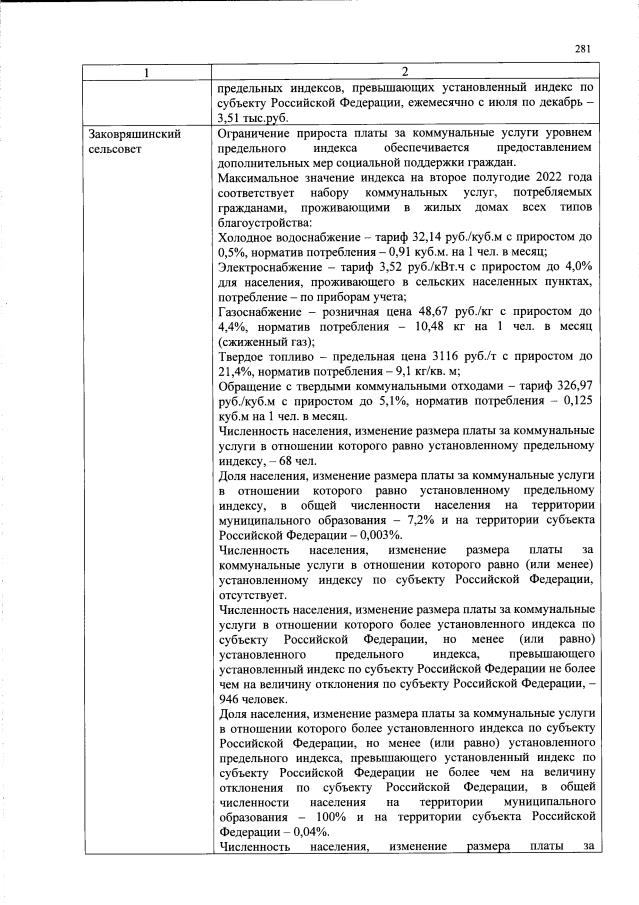 281

| 1 | 2 |
|---|---|
|  | предельных индексов, превышающих установленный индекс по субъекту Российской Федерации, ежемесячно с июля по декабрь – 3,51 тыс.руб. |
| Заковряшинский сельсовет | Ограничение прироста платы за коммунальные услуги уровнем предельного индекса обеспечивается предоставлением дополнительных мер социальной поддержки граждан. Максимальное значение индекса на второе полугодие 2022 года соответствует набору коммунальных услуг, потребляемых гражданами, проживающими в жилых домах всех типов благоустройства: Холодное водоснабжение – тариф 32,14 руб./куб.м с приростом до 0,5%, норматив потребления – 0,91 куб.м. на 1 чел. в месяц; Электроснабжение – тариф 3,52 руб./кВт.ч с приростом до 4,0% для населения, проживающего в сельских населенных пунктах, потребление – по приборам учета; Газоснабжение – розничная цена 48,67 руб./кг с приростом до 4,4%, норматив потребления – 10,48 кг на 1 чел. в месяц (сжиженный газ); Твердое топливо – предельная цена 3116 руб./т с приростом до 21,4%, норматив потребления – 9,1 кг/кв. м; Обращение с твердыми коммунальными отходами – тариф 326,97 руб./куб.м с приростом до 5,1%, норматив потребления – 0,125 куб.м на 1 чел. в месяц. Численность населения, изменение размера платы за коммунальные услуги в отношении которого равно установленному предельному индексу, – 68 чел. Доля населения, изменение размера платы за коммунальные услуги в отношении которого равно установленному предельному индексу, в общей численности населения на территории муниципального образования – 7,2% и на территории субъекта Российской Федерации – 0,003%. Численность населения, изменение размера платы за коммунальные услуги в отношении которого равно (или менее) установленному индексу по субъекту Российской Федерации, отсутствует. Численность населения, изменение размера платы за коммунальные услуги в отношении которого более установленного индекса по субъекту Российской Федерации, но менее (или равно) установленного предельного индекса, превышающего установленный индекс по субъекту Российской Федерации не более чем на величину отклонения по субъекту Российской Федерации, – 946 человек. Доля населения, изменение размера платы за коммунальные услуги в отношении которого более установленного индекса по субъекту Российской Федерации, но менее (или равно) установленного предельного индекса, превышающего установленный индекс по субъекту Российской Федерации не более чем на величину отклонения по субъекту Российской Федерации, в общей численности населения на территории муниципального образования – 100% и на территории субъекта Российской Федерации – 0,04%. Численность населения, изменение размера платы за |